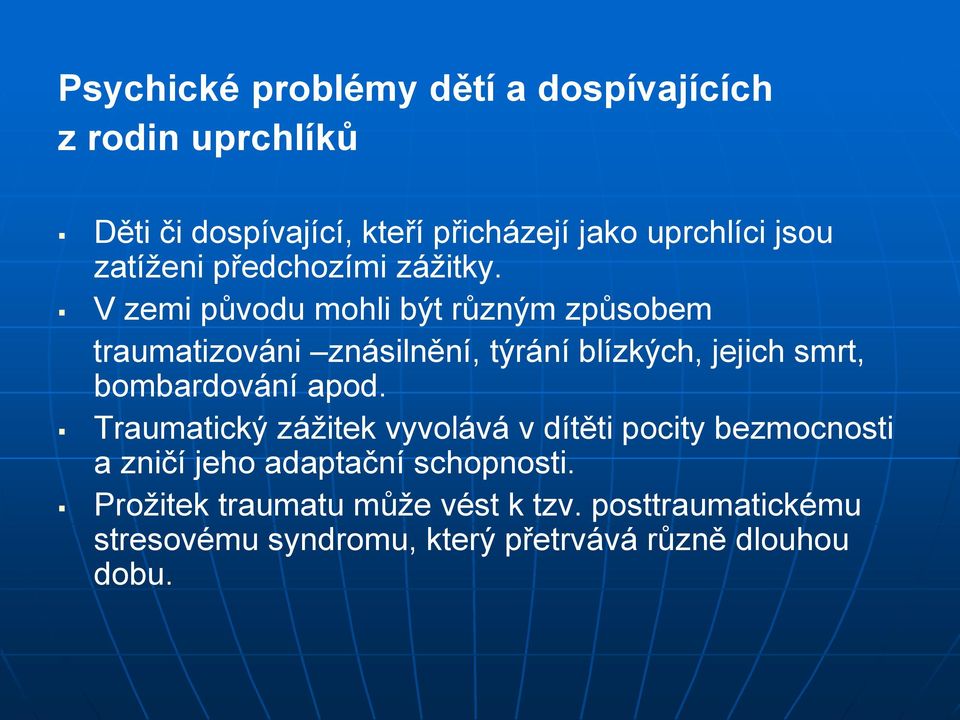 Psychické problémy dětí a dospívajících z rodin uprchlíků

▪ Děti či dospívající, kteří přicházejí jako uprchlíci jsou zatíženi předchozími zážitky.

▪ V zemi původu mohli být různým způsobem

traumatizováni –znásilnění, týrání blízkých, jejich smrt, bombardování apod.

▪ Traumatický zážitek vyvolává v dítěti pocity bezmocnosti a zničí jeho adaptační schopnosti.

▪ Prožitek traumatu může vést k tzv. posttraumatickému stresovému syndromu, který přetrvává různě dlouhou dobu.